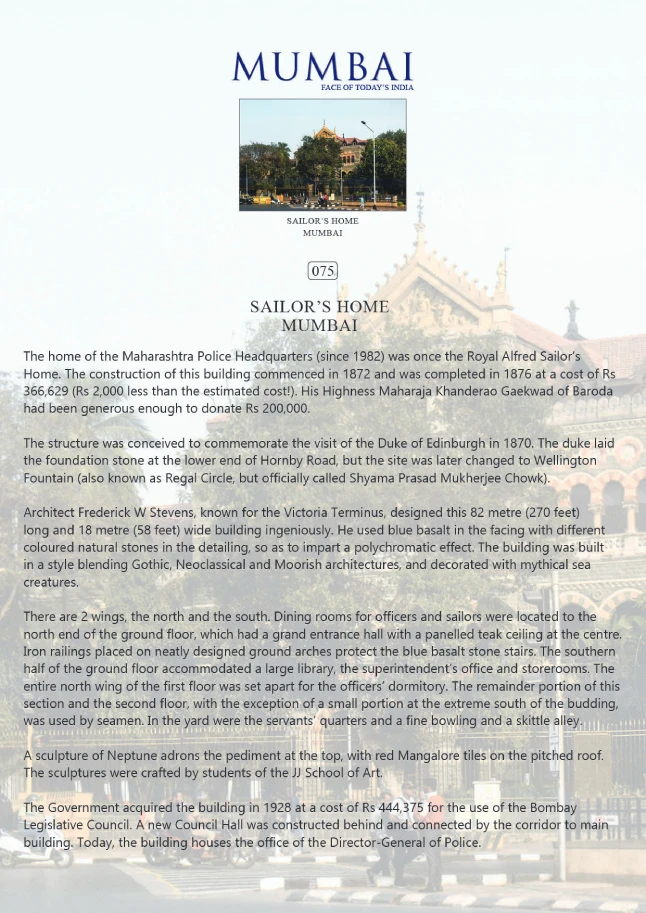 MUMBAI
FACE OF TODAY'S INDIA

SAILOR'S HOME
MUMBAI

075

SAILOR'S HOME
MUMBAI

The home of the Maharashtra Police Headquarters (since 1982) was once the Royal Alfred Sailor's Home. The construction of this building commenced in 1872 and was completed in 1876 at a cost of Rs 366,629 (Rs 2,000 less than the estimated cost!). His Highness Maharaja Khanderao Gaekwad of Baroda had been generous enough to donate Rs 200,000.

The structure was conceived to commemorate the visit of the Duke of Edinburgh in 1870. The duke laid the foundation stone at the lower end of Hornby Road, but the site was later changed to Wellington Fountain (also known as Regal Circle, but officially called Shyama Prasad Mukherjee Chowk).

Architect Frederick W Stevens, known for the Victoria Terminus, designed this 82 metre (270 feet) long and 18 metre (58 feet) wide building ingeniously. He used blue basalt in the facing with different coloured natural stones in the detailing, so as to impart a polychromatic effect. The building was built in a style blending Gothic, Neoclassical and Moorish architectures, and decorated with mythical sea creatures.

There are 2 wings, the north and the south. Dining rooms for officers and sailors were located to the north end of the ground floor, which had a grand entrance hall with a panelled teak ceiling at the centre. Iron railings placed on neatly designed ground arches protect the blue basalt stone stairs. The southern half of the ground floor accommodated a large library, the superintendent's office and storerooms. The entire north wing of the first floor was set apart for the officers' dormitory. The remainder portion of this section and the second floor, with the exception of a small portion at the extreme south of the budding, was used by seamen. In the yard were the servants' quarters and a fine bowling and a skittle alley.

A sculpture of Neptune adrons the pediment at the top, with red Mangalore tiles on the pitched roof. The sculptures were crafted by students of the JJ School of Art.

The Government acquired the building in 1928 at a cost of Rs 444,375 for the use of the Bombay Legislative Council. A new Council Hall was constructed behind and connected by the corridor to main building. Today, the building houses the office of the Director-General of Police.